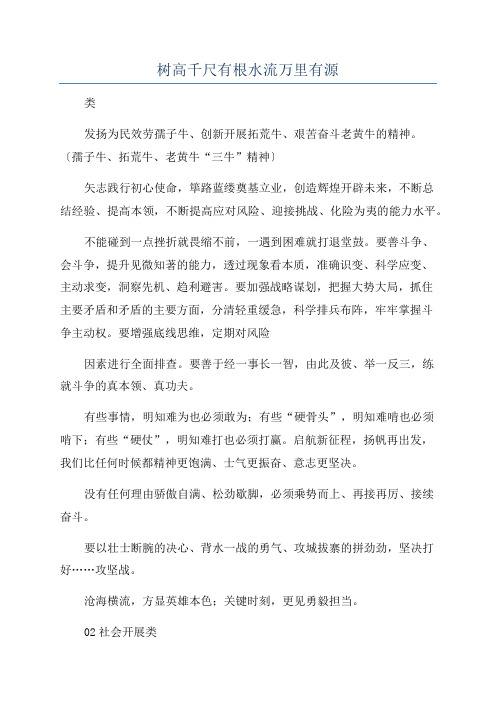 树高千尺有根水流万里有源

类

发扬为民效劳孺子牛、创新开展拓荒牛、艰苦奋斗老黄牛的精神。〔孺子牛、拓荒牛、老黄牛“三牛”精神〕

矢志践行初心使命，筚路蓝缕奠基立业，创造辉煌开辟未来，不断总结经验、提高本领，不断提高应对风险、迎接挑战、化险为夷的能力水平。

不能碰到一点挫折就畏缩不前，一遇到困难就打退堂鼓。要善斗争、会斗争，提升见微知著的能力，透过现象看本质，准确识变、科学应变、主动求变，洞察先机、趋利避害。要加强战略谋划，把握大势大局，抓住主要矛盾和矛盾的主要方面，分清轻重缓急，科学排兵布阵，牢牢掌握斗争主动权。要增强底线思维，定期对风险

因素进行全面排查。要善于经一事长一智，由此及彼、举一反三，练就斗争的真本领、真功夫。

有些事情，明知难为也必须敢为；有些“硬骨头”，明知难啃也必须啃下；有些“硬仗”，明知难打也必须打赢。启航新征程，扬帆再出发，我们比任何时候都精神更饱满、士气更振奋、意志更坚决。

没有任何理由骄傲自满、松劲歇脚，必须乘势而上、再接再厉、接续奋斗。

要以壮士断腕的决心、背水一战的勇气、攻城拔寨的拼劲劲，坚决打好……攻坚战。

沧海横流，方显英雄本色；关键时刻，更见勇毅担当。

02社会开展类